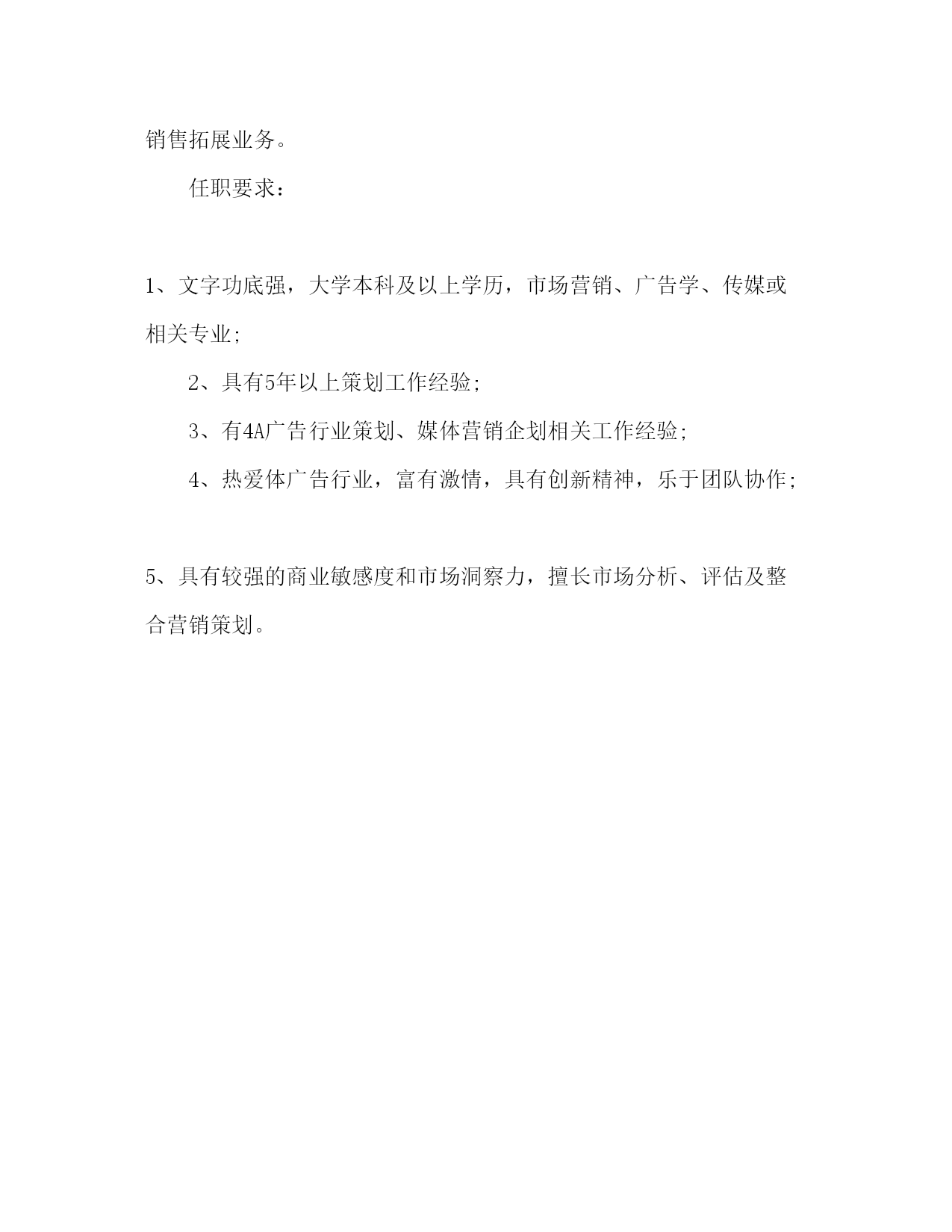 销售拓展业务。

任职要求：

1、文字功底强，大学本科及以上学历，市场营销、广告学、传媒或相关专业;

2、具有5年以上策划工作经验;

3、有4A广告行业策划、媒体营销企划相关工作经验;

4、热爱体广告行业，富有激情，具有创新精神，乐于团队协作;

5、具有较强的商业敏感度和市场洞察力，擅长市场分析、评估及整合营销策划。